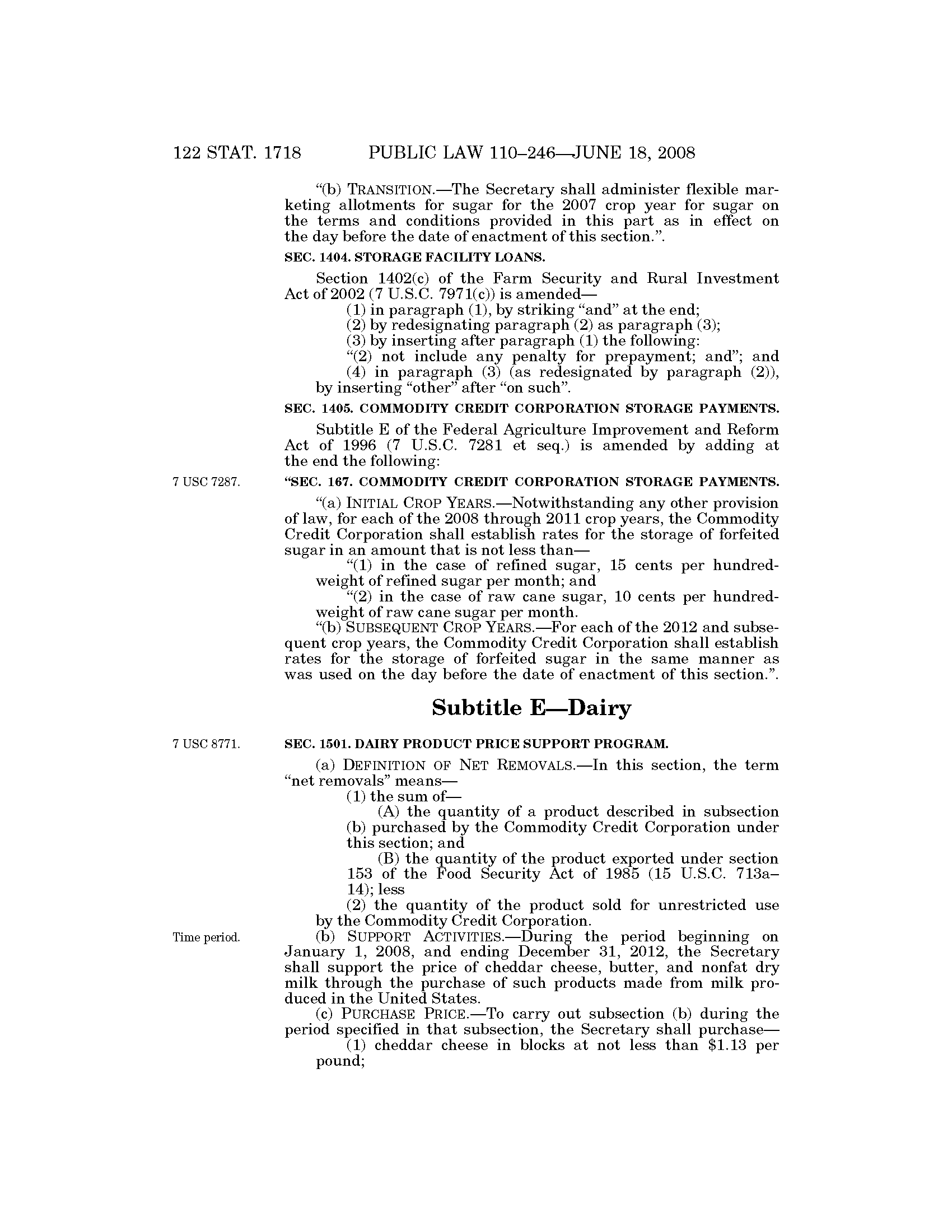 122 STAT. 1718 PUBLIC LAW 110–246—JUNE 18, 2008

"(b) TRANSITION.—The Secretary shall administer flexible marketing allotments for sugar for the 2007 crop year for sugar on the terms and conditions provided in this part as in effect on the day before the date of enactment of this section.".

SEC. 1404. STORAGE FACILITY LOANS.

Section 1402(c) of the Farm Security and Rural Investment Act of 2002 (7 U.S.C. 7971(c)) is amended—

(1) in paragraph (1), by striking "and" at the end;

(2) by redesignating paragraph (2) as paragraph (3);

(3) by inserting after paragraph (1) the following:

"(2) not include any penalty for prepayment; and"; and

(4) in paragraph (3) (as redesignated by paragraph (2)), by inserting "other" after "on such".

SEC. 1405. COMMODITY CREDIT CORPORATION STORAGE PAYMENTS.

Subtitle E of the Federal Agriculture Improvement and Reform Act of 1996 (7 U.S.C. 7281 et seq.) is amended by adding at the end the following:

7 USC 7287.

"SEC. 167. COMMODITY CREDIT CORPORATION STORAGE PAYMENTS.

"(a) INITIAL CROP YEARS.—Notwithstanding any other provision of law, for each of the 2008 through 2011 crop years, the Commodity Credit Corporation shall establish rates for the storage of forfeited sugar in an amount that is not less than—

"(1) in the case of refined sugar, 15 cents per hundredweight of refined sugar per month; and

"(2) in the case of raw cane sugar, 10 cents per hundredweight of raw cane sugar per month.

"(b) SUBSEQUENT CROP YEARS.—For each of the 2012 and subsequent crop years, the Commodity Credit Corporation shall establish rates for the storage of forfeited sugar in the same manner as was used on the day before the date of enactment of this section.".

Subtitle E—Dairy

7 USC 8771.

SEC. 1501. DAIRY PRODUCT PRICE SUPPORT PROGRAM.

(a) DEFINITION OF NET REMOVALS.—In this section, the term "net removals" means—

(1) the sum of—

(A) the quantity of a product described in subsection (b) purchased by the Commodity Credit Corporation under this section; and

(B) the quantity of the product exported under section 153 of the Food Security Act of 1985 (15 U.S.C. 713a–14); less

(2) the quantity of the product sold for unrestricted use by the Commodity Credit Corporation.

Time period.

(b) SUPPORT ACTIVITIES.—During the period beginning on January 1, 2008, and ending December 31, 2012, the Secretary shall support the price of cheddar cheese, butter, and nonfat dry milk through the purchase of such products made from milk produced in the United States.

(c) PURCHASE PRICE.—To carry out subsection (b) during the period specified in that subsection, the Secretary shall purchase—

(1) cheddar cheese in blocks at not less than $1.13 per pound;